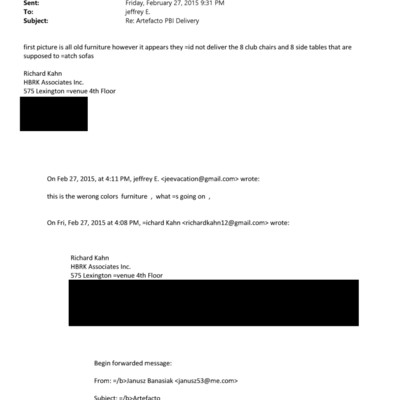 Sent: Friday, February 27, 2015 9:31 PM
To: jeffrey E.
Subject: Re: Artefacto PBI Delivery

first picture is all old furniture however it appears they =id not deliver the 8 club chairs and 8 side tables that are supposed to =atch sofas

Richard Kahn
HBRK Associates Inc.
575 Lexington =venue 4th Floor

On Feb 27, 2015, at 4:11 PM, jeffrey E. <jeevacation@gmail.com> wrote:

this is the werong colors furniture , what =s going on ,

On Fri, Feb 27, 2015 at 4:08 PM, =ichard Kahn <richardkahn12@gmail.com> wrote:

Richard Kahn
HBRK Associates Inc.
575 Lexington =venue 4th Floor

Begin forwarded message:

From: =/b>Janusz Banasiak <janusz53@me.com>

Subject: =/b>Artefacto